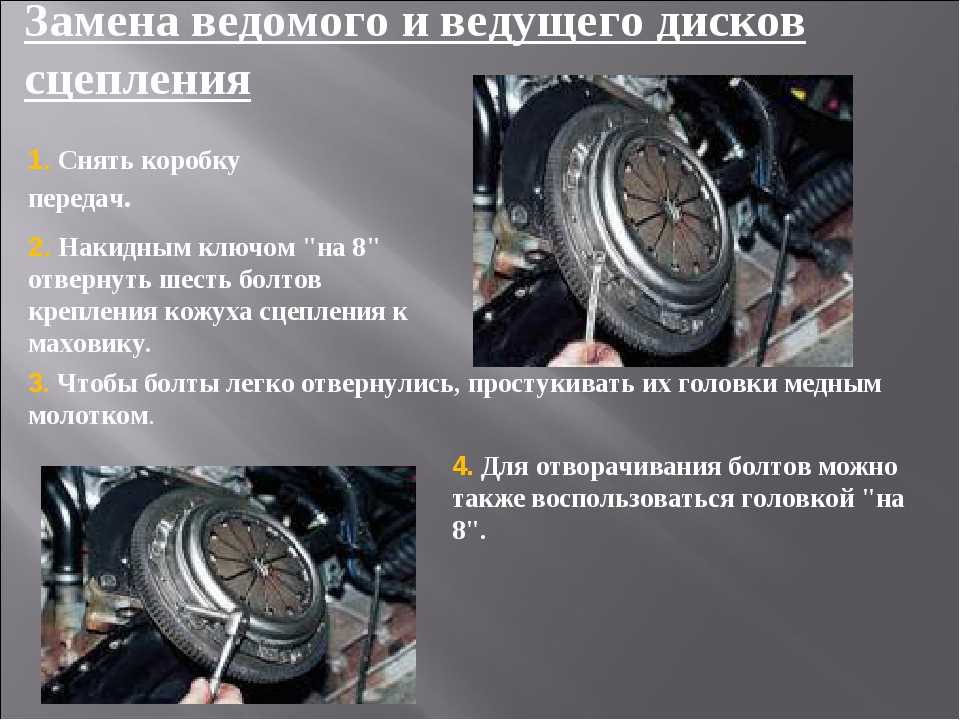 Замена ведомого и ведущего дисков сцепления

1. Снять коробку передач.

2. Накидным ключом "на 8" отвернуть шесть болтов крепления кожуха сцепления к маховику.

3. Чтобы болты легко отвернулись, простукивать их головки медным молотком.

4. Для отворачивания болтов можно также воспользоваться головкой "на 8".